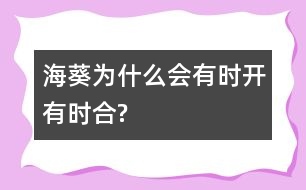 海葵为什么会有时开有时合?